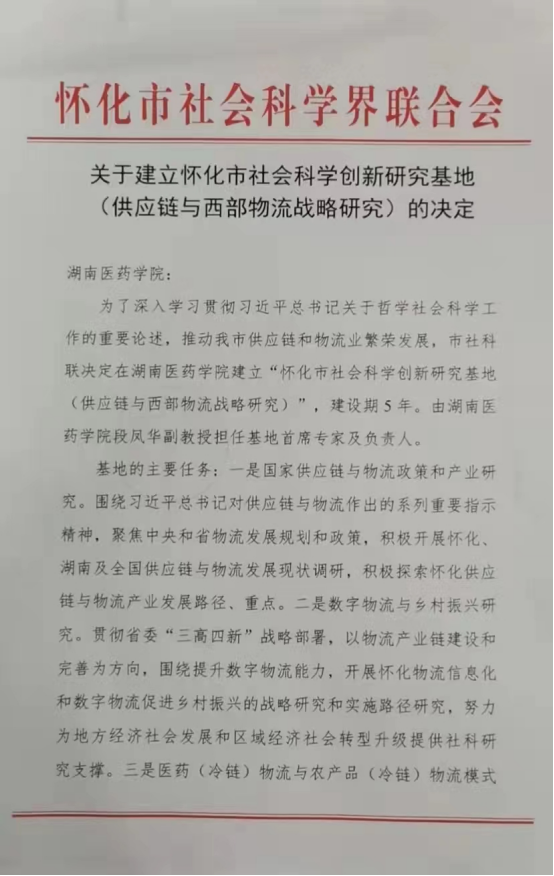 怀化市社会科学界联合会

关于建立怀化市社会科学创新研究基地（供应链与西部物流战略研究）的决定

湖南医药学院：

为了深入学习贯彻习近平总书记关于哲学社会科学工作的重要论述，推动我市供应链和物流业繁荣发展，市社科联决定在湖南医药学院建立“怀化市社会科学创新研究基地（供应链与西部物流战略研究）”，建设期5年。由湖南医药学院段凤华副教授担任基地首席专家及负责人。

基地的主要任务：一是国家供应链与物流政策和产业研究。围绕习近平总书记对供应链与物流作出的系列重要指示精神，聚焦中央和省物流发展规划和政策，积极开展怀化、湖南及全国供应链与物流发展现状调研，积极探索怀化供应链与物流产业发展路径、重点。二是数字物流与乡村振兴研究。贯彻省委“三高四新”战略部署，以物流产业链建设和完善为方向，围绕提升数字物流能力，开展怀化物流信息化和数字物流促进乡村振兴的战略研究和实施路径研究，努力为地方经济社会发展和区域经济社会转型升级提供社科研究支撑。三是医药（冷链）物流与农产品（冷链）物流模式